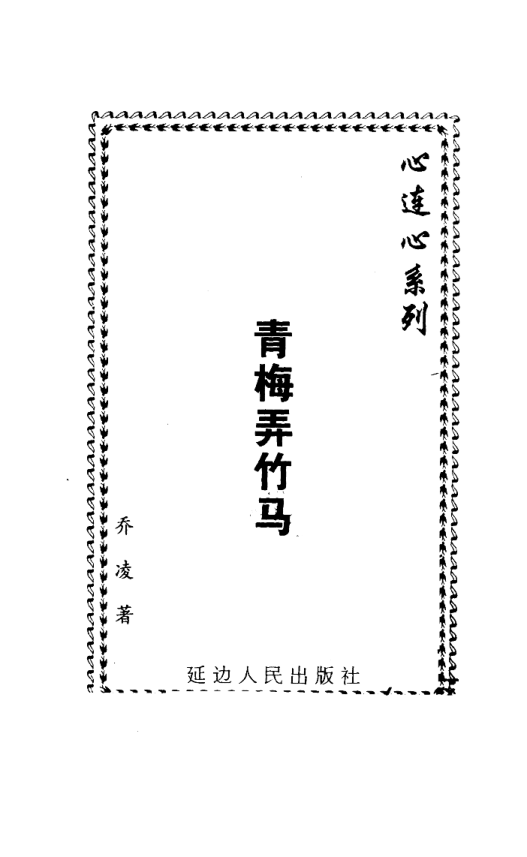 心连心系列

青梅弄竹马

乔凌著

延边人民出版社